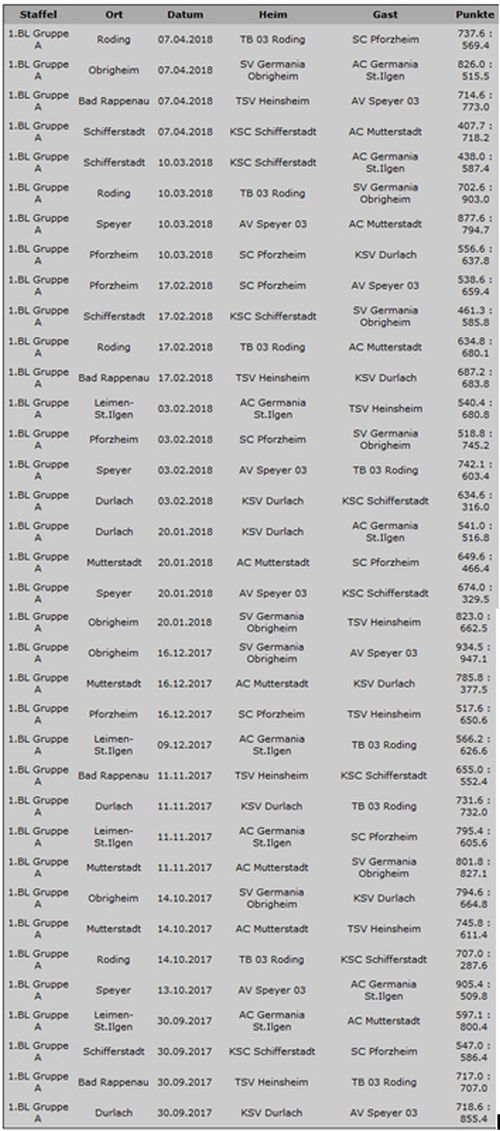 | Staffel | Ort | Datum | Heim | Gast | Punkte |
|---|---|---|---|---|---|
| 1.BL Gruppe A | Roding | 07.04.2018 | TB 03 Roding | SC Pforzheim | 737.6 : 569.4 |
| 1.BL Gruppe A | Obrigheim | 07.04.2018 | SV Germania Obrigheim | AC Germania St.Ilgen | 826.0 : 515.5 |
| 1.BL Gruppe A | Bad Rappenau | 07.04.2018 | TSV Heinsheim | AV Speyer 03 | 714.6 : 773.0 |
| 1.BL Gruppe A | Schifferstadt | 07.04.2018 | KSC Schifferstadt | AC Mutterstadt | 407.7 : 718.2 |
| 1.BL Gruppe A | Schifferstadt | 10.03.2018 | KSC Schifferstadt | AC Germania St.Ilgen | 438.0 : 587.4 |
| 1.BL Gruppe A | Roding | 10.03.2018 | TB 03 Roding | SV Germania Obrigheim | 702.6 : 903.0 |
| 1.BL Gruppe A | Speyer | 10.03.2018 | AV Speyer 03 | AC Mutterstadt | 877.6 : 794.7 |
| 1.BL Gruppe A | Pforzheim | 10.03.2018 | SC Pforzheim | KSV Durlach | 556.6 : 637.8 |
| 1.BL Gruppe A | Pforzheim | 17.02.2018 | SC Pforzheim | AV Speyer 03 | 538.6 : 659.4 |
| 1.BL Gruppe A | Schifferstadt | 17.02.2018 | KSC Schifferstadt | SV Germania Obrigheim | 461.3 : 585.8 |
| 1.BL Gruppe A | Roding | 17.02.2018 | TB 03 Roding | AC Mutterstadt | 634.8 : 680.1 |
| 1.BL Gruppe A | Bad Rappenau | 17.02.2018 | TSV Heinsheim | KSV Durlach | 687.2 : 683.8 |
| 1.BL Gruppe A | Leimen-St.Ilgen | 03.02.2018 | AC Germania St.Ilgen | TSV Heinsheim | 540.4 : 680.8 |
| 1.BL Gruppe A | Pforzheim | 03.02.2018 | SC Pforzheim | SV Germania Obrigheim | 518.8 : 745.2 |
| 1.BL Gruppe A | Speyer | 03.02.2018 | AV Speyer 03 | TB 03 Roding | 742.1 : 603.4 |
| 1.BL Gruppe A | Durlach | 03.02.2018 | KSV Durlach | KSC Schifferstadt | 634.6 : 316.0 |
| 1.BL Gruppe A | Durlach | 20.01.2018 | KSV Durlach | AC Germania St.Ilgen | 541.0 : 516.8 |
| 1.BL Gruppe A | Mutterstadt | 20.01.2018 | AC Mutterstadt | SC Pforzheim | 649.6 : 466.4 |
| 1.BL Gruppe A | Speyer | 20.01.2018 | AV Speyer 03 | KSC Schifferstadt | 674.0 : 329.5 |
| 1.BL Gruppe A | Obrigheim | 20.01.2018 | SV Germania Obrigheim | TSV Heinsheim | 823.0 : 662.5 |
| 1.BL Gruppe A | Obrigheim | 16.12.2017 | SV Germania Obrigheim | AV Speyer 03 | 934.5 : 947.1 |
| 1.BL Gruppe A | Mutterstadt | 16.12.2017 | AC Mutterstadt | KSV Durlach | 785.8 : 377.5 |
| 1.BL Gruppe A | Pforzheim | 16.12.2017 | SC Pforzheim | TSV Heinsheim | 517.6 : 650.6 |
| 1.BL Gruppe A | Leimen-St.Ilgen | 09.12.2017 | AC Germania St.Ilgen | TB 03 Roding | 566.2 : 626.6 |
| 1.BL Gruppe A | Bad Rappenau | 11.11.2017 | TSV Heinsheim | KSC Schifferstadt | 655.0 : 552.4 |
| 1.BL Gruppe A | Durlach | 11.11.2017 | KSV Durlach | TB 03 Roding | 731.6 : 732.0 |
| 1.BL Gruppe A | Leimen-St.Ilgen | 11.11.2017 | AC Germania St.Ilgen | SC Pforzheim | 795.4 : 605.6 |
| 1.BL Gruppe A | Mutterstadt | 11.11.2017 | AC Mutterstadt | SV Germania Obrigheim | 801.8 : 827.1 |
| 1.BL Gruppe A | Obrigheim | 14.10.2017 | SV Germania Obrigheim | KSV Durlach | 794.6 : 664.8 |
| 1.BL Gruppe A | Mutterstadt | 14.10.2017 | AC Mutterstadt | TSV Heinsheim | 745.8 : 611.4 |
| 1.BL Gruppe A | Roding | 14.10.2017 | TB 03 Roding | KSC Schifferstadt | 707.0 : 287.6 |
| 1.BL Gruppe A | Speyer | 13.10.2017 | AV Speyer 03 | AC Germania St.Ilgen | 905.4 : 509.8 |
| 1.BL Gruppe A | Leimen-St.Ilgen | 30.09.2017 | AC Germania St.Ilgen | AC Mutterstadt | 597.1 : 800.4 |
| 1.BL Gruppe A | Schifferstadt | 30.09.2017 | KSC Schifferstadt | SC Pforzheim | 547.0 : 586.4 |
| 1.BL Gruppe A | Bad Rappenau | 30.09.2017 | TSV Heinsheim | TB 03 Roding | 717.0 : 707.0 |
| 1.BL Gruppe A | Durlach | 30.09.2017 | KSV Durlach | AV Speyer 03 | 718.6 : 855.4 |